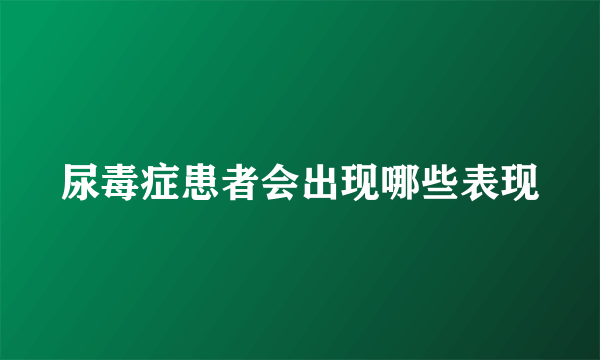 尿毒症患者会出现哪些表现